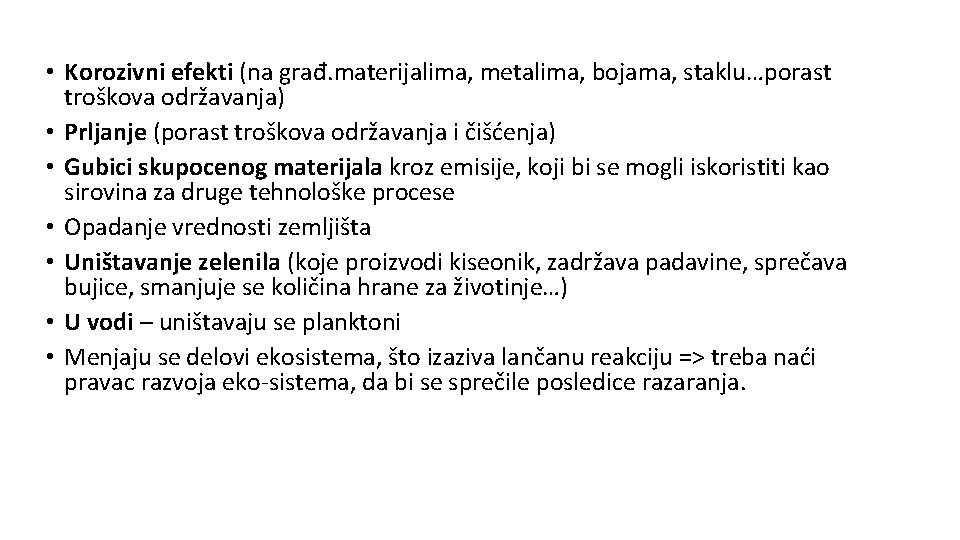 • Korozivni efekti (na građ.materijalima, metalima, bojama, staklu…porast troškova održavanja)
• Prljanje (porast troškova održavanja i čišćenja)
• Gubici skupocenog materijala kroz emisije, koji bi se mogli iskoristiti kao sirovina za druge tehnološke procese
• Opadanje vrednosti zemljišta
• Uništavanje zelenila (koje proizvodi kiseonik, zadržava padavine, sprečava bujice, smanjuje se količina hrane za životinje…)
• U vodi – uništavaju se planktoni
• Menjaju se delovi ekosistema, što izaziva lančanu reakciju => treba naći pravac razvoja eko-sistema, da bi se sprečile posledice razaranja.